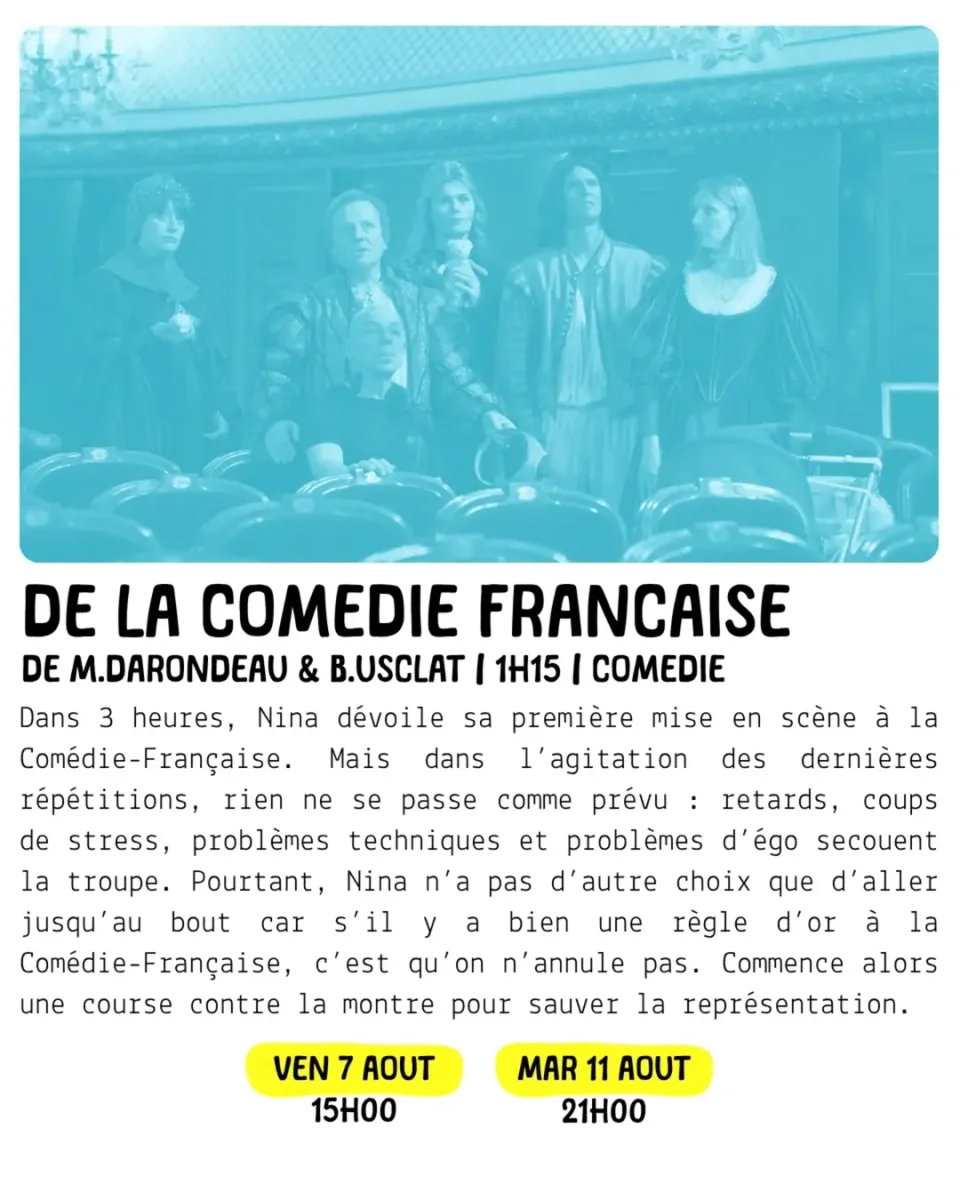 DE LA COMEDIE FRANCAISE

DE M.DARONDEAU & B.USCLAT | 1H15 | COMEDIE

Dans 3 heures, Nina dévoile sa première mise en scène à la Comédie-Française. Mais dans l'agitation des dernières répétitions, rien ne se passe comme prévu : retards, coups de stress, problèmes techniques et problèmes d'égo secouent la troupe. Pourtant, Nina n'a pas d'autre choix que d'aller jusqu'au bout car s'il y a bien une règle d'or à la Comédie-Française, c'est qu'on n'annule pas. Commence alors une course contre la montre pour sauver la représentation.

VEN 7 AOUT
15H00

MAR 11 AOUT
21H00